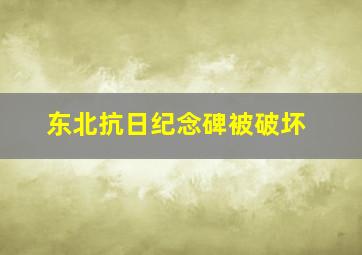 东北抗日纪念碑被破坏